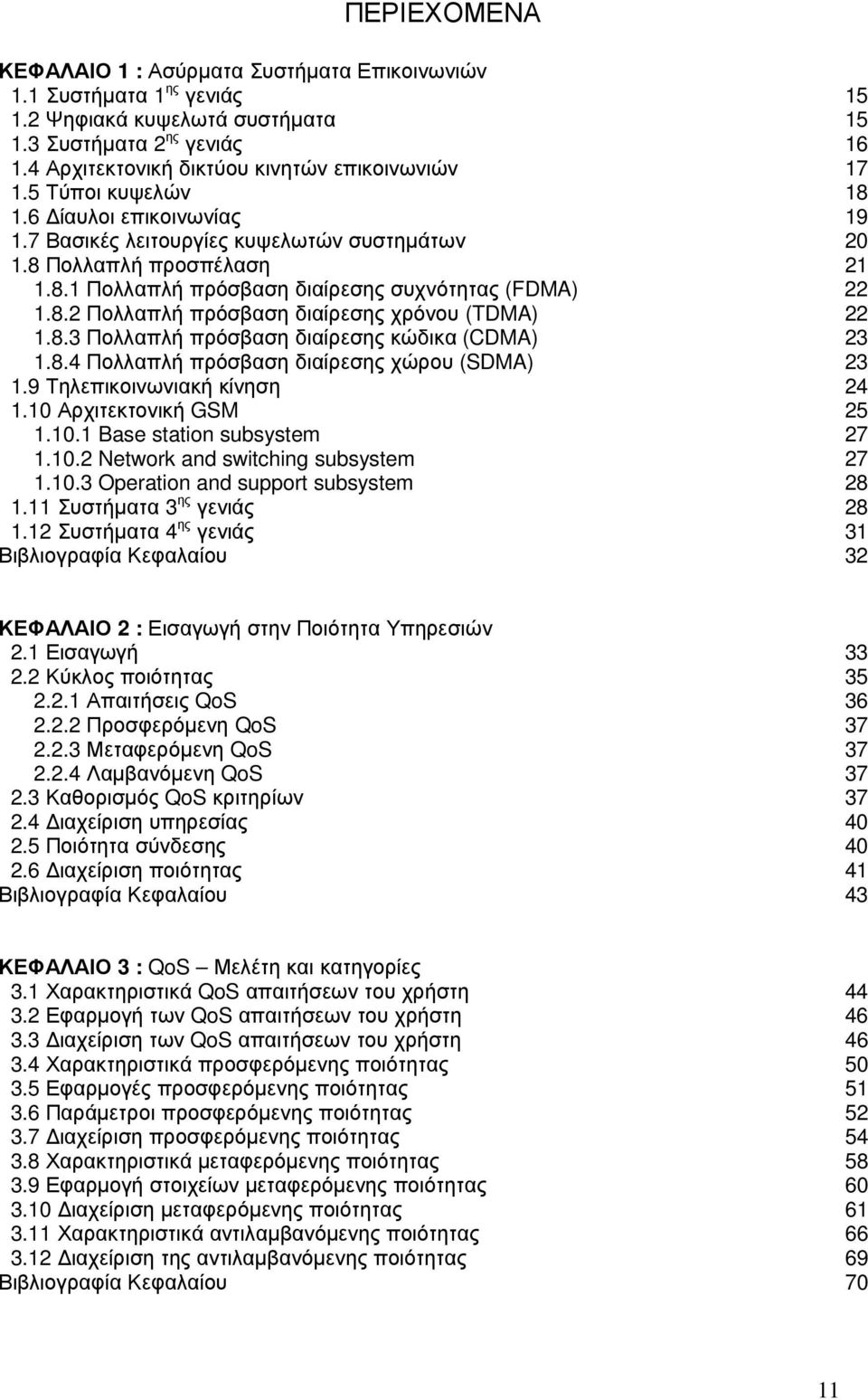 ΠΕΡΙΕΧΟΜΕΝΑ

ΚΕΦΑΛΑΙΟ 1 : Ασύρματα Συστήματα Επικοινωνιών
1.1 Συστήματα 1$^{ης}$ γενιάς 15
1.2 Ψηφιακά κυψελωτά συστήματα 15
1.3 Συστήματα 2$^{ης}$ γενιάς 16
1.4 Αρχιτεκτονική δικτύου κινητών επικοινωνιών 17
1.5 Τύποι κυψελών 18
1.6 Δίαυλοι επικοινωνίας 19
1.7 Βασικές λειτουργίες κυψελωτών συστημάτων 20
1.8 Πολλαπλή προσπέλαση 21
1.8.1 Πολλαπλή πρόσβαση διαίρεσης συχνότητας (FDMA) 22
1.8.2 Πολλαπλή πρόσβαση διαίρεσης χρόνου (TDMA) 22
1.8.3 Πολλαπλή πρόσβαση διαίρεσης κώδικα (CDMA) 23
1.8.4 Πολλαπλή πρόσβαση διαίρεσης χώρου (SDMA) 23
1.9 Τηλεπικοινωνιακή κίνηση 24
1.10 Αρχιτεκτονική GSM 25
1.10.1 Base station subsystem 27
1.10.2 Network and switching subsystem 27
1.10.3 Operation and support subsystem 28
1.11 Συστήματα 3$^{ης}$ γενιάς 28
1.12 Συστήματα 4$^{ης}$ γενιάς 31
Βιβλιογραφία Κεφαλαίου 32

ΚΕΦΑΛΑΙΟ 2 : Εισαγωγή στην Ποιότητα Υπηρεσιών
2.1 Εισαγωγή 33
2.2 Κύκλος ποιότητας 35
2.2.1 Απαιτήσεις QoS 36
2.2.2 Προσφερόμενη QoS 37
2.2.3 Μεταφερόμενη QoS 37
2.2.4 Λαμβανόμενη QoS 37
2.3 Καθορισμός QoS κριτηρίων 37
2.4 Διαχείριση υπηρεσίας 40
2.5 Ποιότητα σύνδεσης 40
2.6 Διαχείριση ποιότητας 41
Βιβλιογραφία Κεφαλαίου 43

ΚΕΦΑΛΑΙΟ 3 : QoS – Μελέτη και κατηγορίες
3.1 Χαρακτηριστικά QoS απαιτήσεων του χρήστη 44
3.2 Εφαρμογή των QoS απαιτήσεων του χρήστη 46
3.3 Διαχείριση των QoS απαιτήσεων του χρήστη 46
3.4 Χαρακτηριστικά προσφερόμενης ποιότητας 50
3.5 Εφαρμογές προσφερόμενης ποιότητας 51
3.6 Παράμετροι προσφερόμενης ποιότητας 52
3.7 Διαχείριση προσφερόμενης ποιότητας 54
3.8 Χαρακτηριστικά μεταφερόμενης ποιότητας 58
3.9 Εφαρμογή στοιχείων μεταφερόμενης ποιότητας 60
3.10 Διαχείριση μεταφερόμενης ποιότητας 61
3.11 Χαρακτηριστικά αντιλαμβανόμενης ποιότητας 66
3.12 Διαχείριση της αντιλαμβανόμενης ποιότητας 69
Βιβλιογραφία Κεφαλαίου 70

11